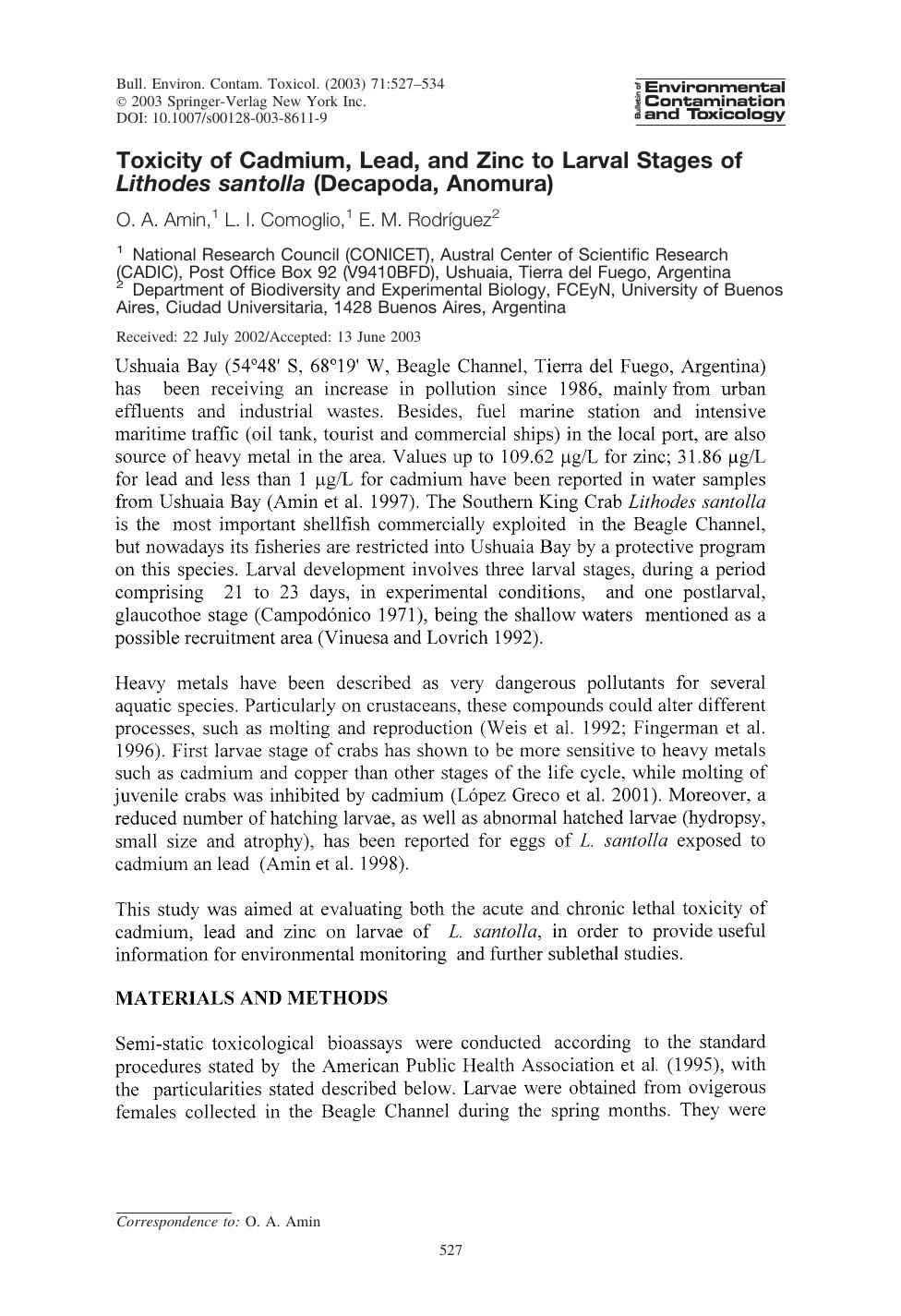 Bull. Environ. Contam. Toxicol. (2003) 71:527–534
© 2003 Springer-Verlag New York Inc.
DOI: 10.1007/s00128-003-8611-9

Bulletin of Environmental Contamination and Toxicology

Toxicity of Cadmium, Lead, and Zinc to Larval Stages of Lithodes santolla (Decapoda, Anomura)

O. A. Amin,$^1$ L. I. Comoglio,$^1$ E. M. Rodríguez$^2$

$^1$ National Research Council (CONICET), Austral Center of Scientific Research (CADIC), Post Office Box 92 (V9410BFD), Ushuaia, Tierra del Fuego, Argentina
$^2$ Department of Biodiversity and Experimental Biology, FCEyN, University of Buenos Aires, Ciudad Universitaria, 1428 Buenos Aires, Argentina

Received: 22 July 2002/Accepted: 13 June 2003

Ushuaia Bay (54°48' S, 68°19' W, Beagle Channel, Tierra del Fuego, Argentina) has been receiving an increase in pollution since 1986, mainly from urban effluents and industrial wastes. Besides, fuel marine station and intensive maritime traffic (oil tank, tourist and commercial ships) in the local port, are also source of heavy metal in the area. Values up to 109.62 µg/L for zinc; 31.86 µg/L for lead and less than 1 µg/L for cadmium have been reported in water samples from Ushuaia Bay (Amin et al. 1997). The Southern King Crab Lithodes santolla is the most important shellfish commercially exploited in the Beagle Channel, but nowadays its fisheries are restricted into Ushuaia Bay by a protective program on this species. Larval development involves three larval stages, during a period comprising 21 to 23 days, in experimental conditions, and one postlarval, glaucothoe stage (Campodónico 1971), being the shallow waters mentioned as a possible recruitment area (Vinuesa and Lovrich 1992).

Heavy metals have been described as very dangerous pollutants for several aquatic species. Particularly on crustaceans, these compounds could alter different processes, such as molting and reproduction (Weis et al. 1992; Fingerman et al. 1996). First larvae stage of crabs has shown to be more sensitive to heavy metals such as cadmium and copper than other stages of the life cycle, while molting of juvenile crabs was inhibited by cadmium (López Greco et al. 2001). Moreover, a reduced number of hatching larvae, as well as abnormal hatched larvae (hydropsy, small size and atrophy), has been reported for eggs of L. santolla exposed to cadmium an lead (Amin et al. 1998).

This study was aimed at evaluating both the acute and chronic lethal toxicity of cadmium, lead and zinc on larvae of L. santolla, in order to provide useful information for environmental monitoring and further sublethal studies.

MATERIALS AND METHODS

Semi-static toxicological bioassays were conducted according to the standard procedures stated by the American Public Health Association et al. (1995), with the particularities stated described below. Larvae were obtained from ovigerous females collected in the Beagle Channel during the spring months. They were

Correspondence to: O. A. Amin

527